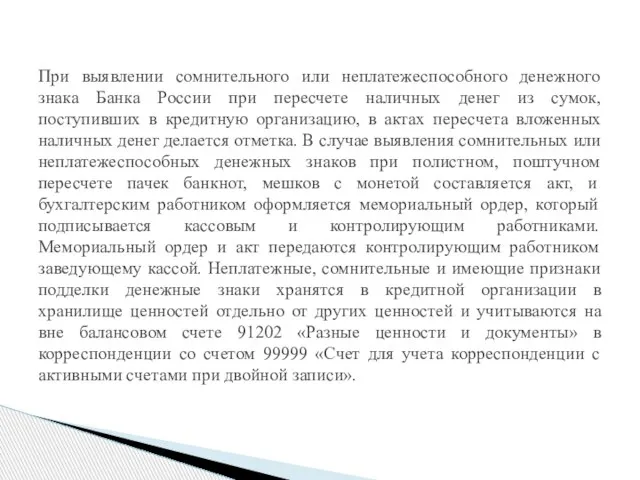 При выявлении сомнительного или неплатежеспособного денежного знака Банка России при пересчете наличных денег из сумок, поступивших в кредитную организацию, в актах пересчета вложенных наличных денег делается отметка. В случае выявления сомнительных или неплатежеспособных денежных знаков при полистном, поштучном пересчете пачек банкнот, мешков с монетой составляется акт, и бухгалтерским работником оформляется мемориальный ордер, который подписывается кассовым и контролирующим работниками. Мемориальный ордер и акт передаются контролирующим работником заведующему кассой. Неплатежные, сомнительные и имеющие признаки подделки денежные знаки хранятся в кредитной организации в хранилище ценностей отдельно от других ценностей и учитываются на вне балансовом счете 91202 «Разные ценности и документы» в корреспонденции со счетом 99999 «Счет для учета корреспонденции с активными счетами при двойной записи».